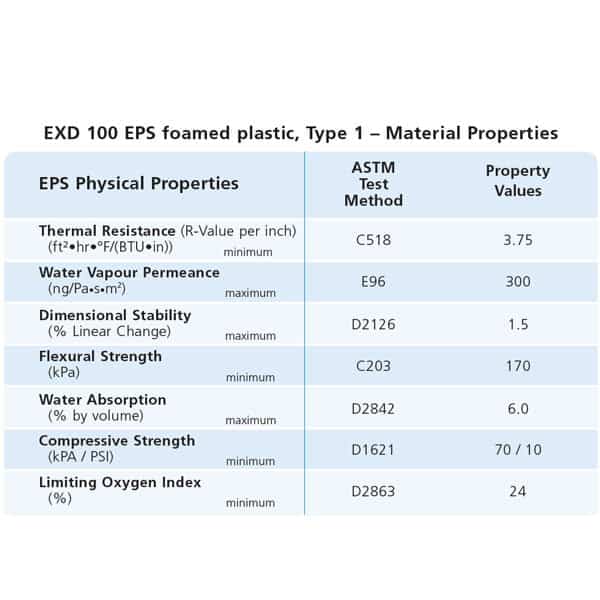 EXD 100 EPS foamed plastic, Type 1 – Material Properties

| EPS Physical Properties | ASTM Test Method | Property Values |
|---|---|---|
| Thermal Resistance (R-Value per inch) (ft²•hr•°F/(BTU•in)) minimum | C518 | 3.75 |
| Water Vapour Permeance (ng/Pa•s•m²) maximum | E96 | 300 |
| Dimensional Stability (% Linear Change) maximum | D2126 | 1.5 |
| Flexural Strength (kPa) minimum | C203 | 170 |
| Water Absorption (% by volume) maximum | D2842 | 6.0 |
| Compressive Strength (kPA / PSI) minimum | D1621 | 70 / 10 |
| Limiting Oxygen Index (%) minimum | D2863 | 24 |